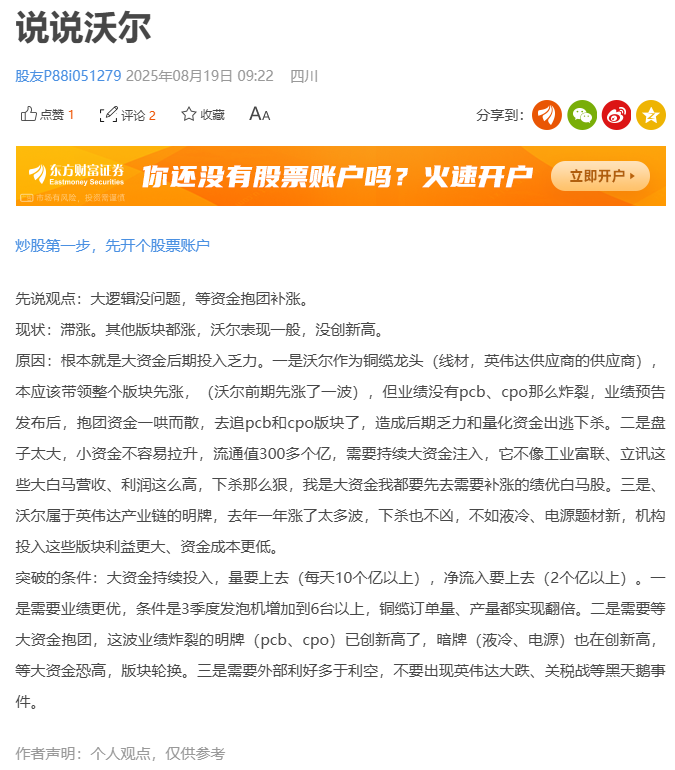 说说沃尔

股友P88i051279 2025年08月19日 09:22 四川

点赞 1 评论 2 收藏 AA 分享到:

东方财富证券 Eastmoney Securities 你还没有股票账户吗？火速开户 立即开户
市场有风险，投资需谨慎

炒股第一步，先开个股票账户

先说观点：大逻辑没问题，等资金抱团补涨。

现状：滞涨。其他版块都涨，沃尔表现一般，没创新高。

原因：根本就是大资金后期投入乏力。一是沃尔作为铜缆龙头（线材，英伟达供应商的供应商），本应该带领整个版块先涨，（沃尔前期先涨了一波），但业绩没有pcb、cpo那么炸裂，业绩预告发布后，抱团资金一哄而散，去追pcb和cpo版块了，造成后期乏力和量化资金出逃下杀。二是盘子太大，小资金不容易拉升，流通值300多个亿，需要持续大资金注入，它不像工业富联、立讯这些大白马营收、利润这么高，下杀那么狠，我是大资金我都要先去需要补涨的绩优白马股。三是、沃尔属于英伟达产业链的明牌，去年一年涨了太多波，下杀也不凶，不如液冷、电源题材新，机构投入这些版块利益更大、资金成本更低。

突破的条件：大资金持续投入，量要上去（每天10个亿以上），净流入要上去（2个亿以上）。一是需要业绩更优，条件是3季度发泡机增加到6台以上，铜缆订单量、产量都实现翻倍。二是需要等大资金抱团，这波业绩炸裂的明牌（pcb、cpo）已创新高了，暗牌（液冷、电源）也在创新高，等大资金恐高，版块轮换。三是需要外部利好多于利空，不要出现英伟达大跌、关税战等黑天鹅事件。

作者声明：个人观点，仅供参考